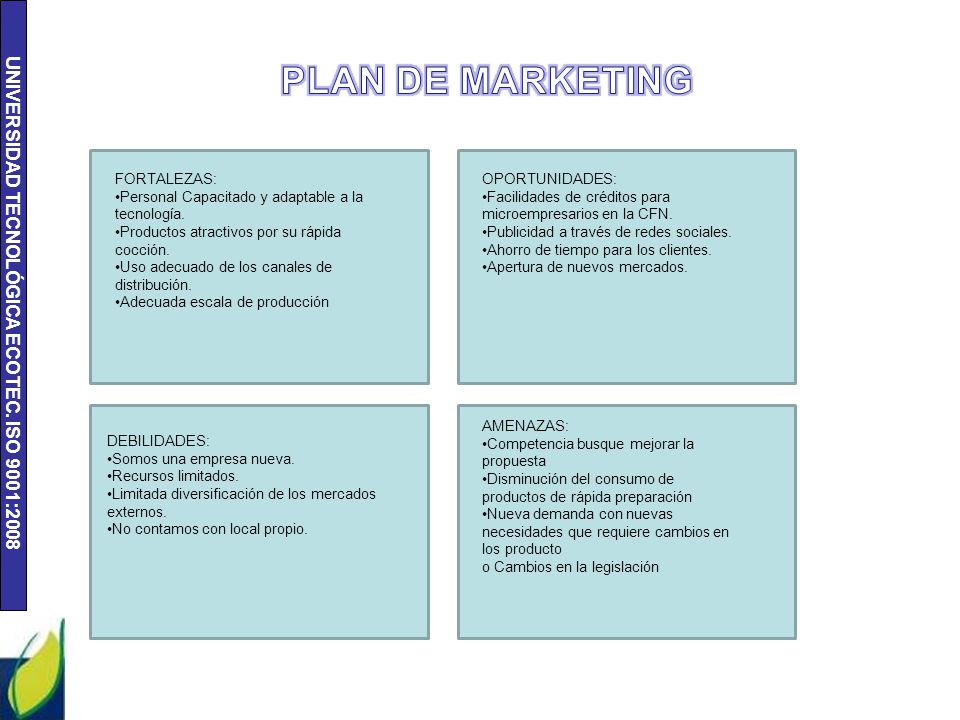 UNIVERSIDAD TECNOLÓGICA ECOTEC. ISO 9001:2008

PLAN DE MARKETING

FORTALEZAS:
•Personal Capacitado y adaptable a la tecnología.
•Productos atractivos por su rápida cocción.
•Uso adecuado de los canales de distribución.
•Adecuada escala de producción

OPORTUNIDADES:
•Facilidades de créditos para microempresarios en la CFN.
•Publicidad a través de redes sociales.
•Ahorro de tiempo para los clientes.
•Apertura de nuevos mercados.

DEBILIDADES:
•Somos una empresa nueva.
•Recursos limitados.
•Limitada diversificación de los mercados externos.
•No contamos con local propio.

AMENAZAS:
•Competencia busque mejorar la propuesta
•Disminución del consumo de productos de rápida preparación
•Nueva demanda con nuevas necesidades que requiere cambios en los producto
o Cambios en la legislación